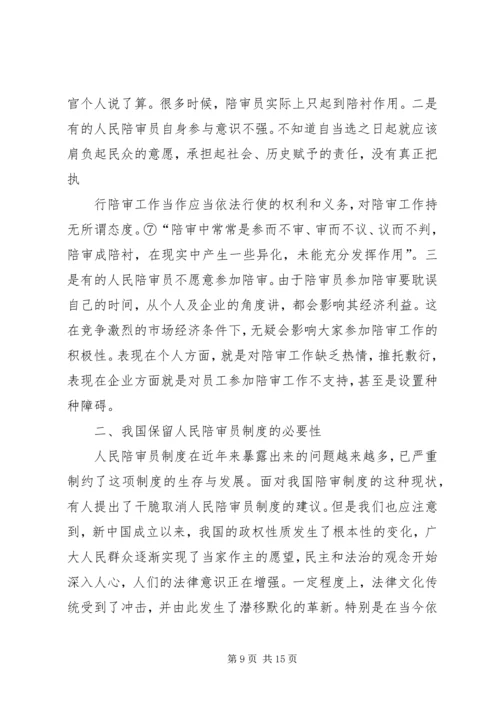 官个人说了算。很多时候，陪审员实际上只起到陪衬作用。二是有的人民陪审员自身参与意识不强。不知道自当选之日起就应该肩负起民众的意愿，承担起社会、历史赋予的责任，没有真正把执

行陪审工作当作应当依法行使的权利和义务，对陪审工作持无所谓态度。⑦“陪审中常常是参而不审、审而不议、议而不判，陪审成陪衬，在现实中产生一些异化，未能充分发挥作用”。三是有的人民陪审员不愿意参加陪审。由于陪审员参加陪审要耽误自己的时间，从个人及企业的角度讲，都会影响其经济利益。这在竞争激烈的市场经济条件下，无疑会影响大家参加陪审工作的积极性。表现在个人方面，就是对陪审工作缺乏热情，推托敷衍，表现在企业方面就是对员工参加陪审工作不支持，甚至是设置种种障碍。

二、我国保留人民陪审员制度的必要性

人民陪审员制度在近年来暴露出来的问题越来越多，已严重制约了这项制度的生存与发展。面对我国陪审制度的这种现状，有人提出了干脆取消人民陪审员制度的建议。但是我们也应注意到，新中国成立以来，我国的政权性质发生了根本性的变化，广大人民群众逐渐实现了当家作主的愿望，民主和法治的观念开始深入人心，人们的法律意识正在增强。一定程度上，法律文化传统受到了冲击，并由此发生了潜移默化的革新。特别是在当今依

第 9 页 共 15 页